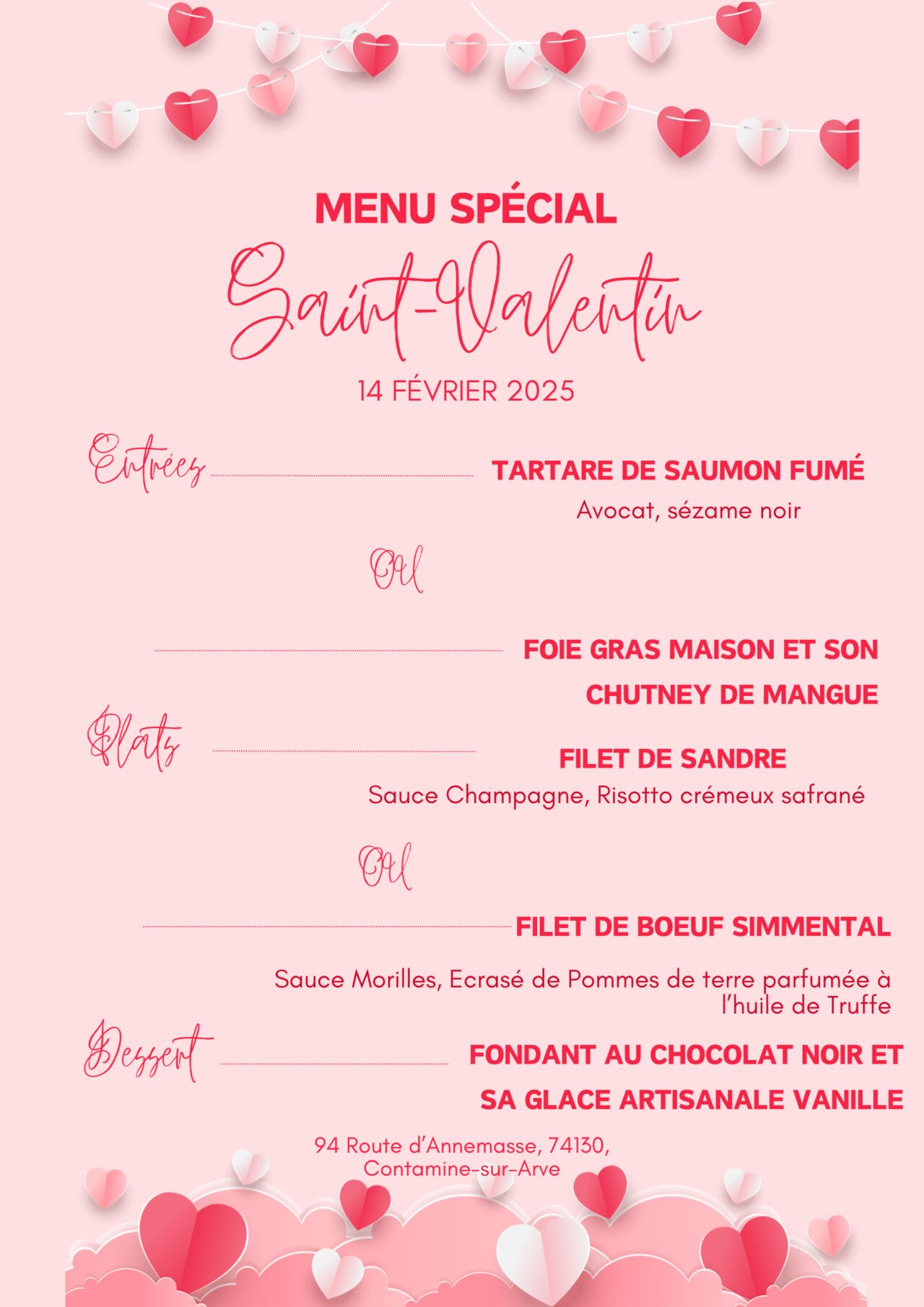 MENU SPÉCIAL

Saint-Valentin

14 FÉVRIER 2025

Entrées

TARTARE DE SAUMON FUMÉ

Avocat, sézame noir

Ou

FOIE GRAS MAISON ET SON CHUTNEY DE MANGUE

Plats

FILET DE SANDRE

Sauce Champagne, Risotto crémeux safrané

Ou

FILET DE BOEUF SIMMENTAL

Sauce Morilles, Ecrasé de Pommes de terre parfumée à l'huile de Truffe

Dessert

FONDANT AU CHOCOLAT NOIR ET SA GLACE ARTISANALE VANILLE

94 Route d'Annemasse, 74130, Contamine-sur-Arve